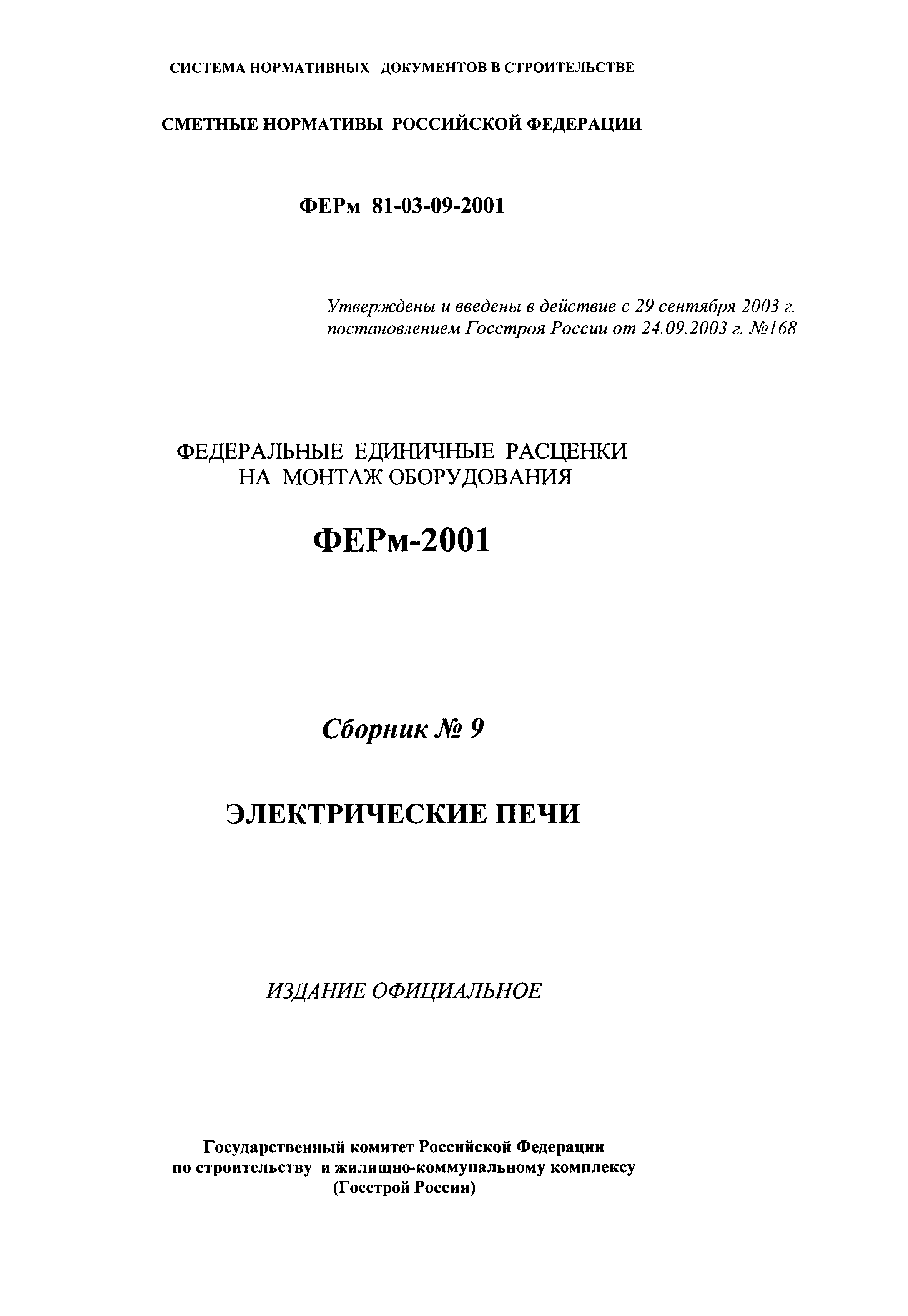 СИСТЕМА НОРМАТИВНЫХ ДОКУМЕНТОВ В СТРОИТЕЛЬСТВЕ

СМЕТНЫЕ НОРМАТИВЫ РОССИЙСКОЙ ФЕДЕРАЦИИ

ФЕРм 81-03-09-2001

Утверждены и введены в действие с 29 сентября 2003 г. постановлением Госстроя России от 24.09.2003 г. №168

ФЕДЕРАЛЬНЫЕ ЕДИНИЧНЫЕ РАСЦЕНКИ НА МОНТАЖ ОБОРУДОВАНИЯ

ФЕРм-2001

Сборник № 9

ЭЛЕКТРИЧЕСКИЕ ПЕЧИ

ИЗДАНИЕ ОФИЦИАЛЬНОЕ

Государственный комитет Российской Федерации по строительству и жилищно-коммунальному комплексу (Госстрой России)